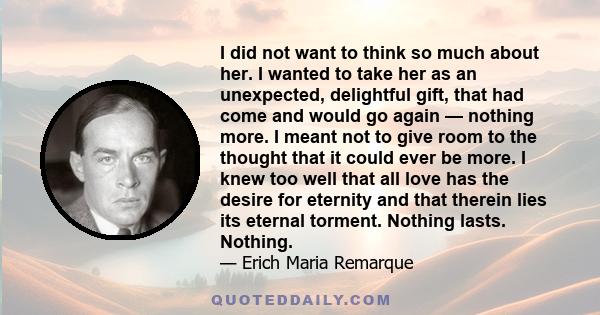 I did not want to think so much about her. I wanted to take her as an unexpected, delightful gift, that had come and would go again — nothing more. I meant not to give room to the thought that it could ever be more. I knew too well that all love has the desire for eternity and that therein lies its eternal torment. Nothing lasts. Nothing.

— Erich Maria Remarque

QUOTEDDAILY.COM